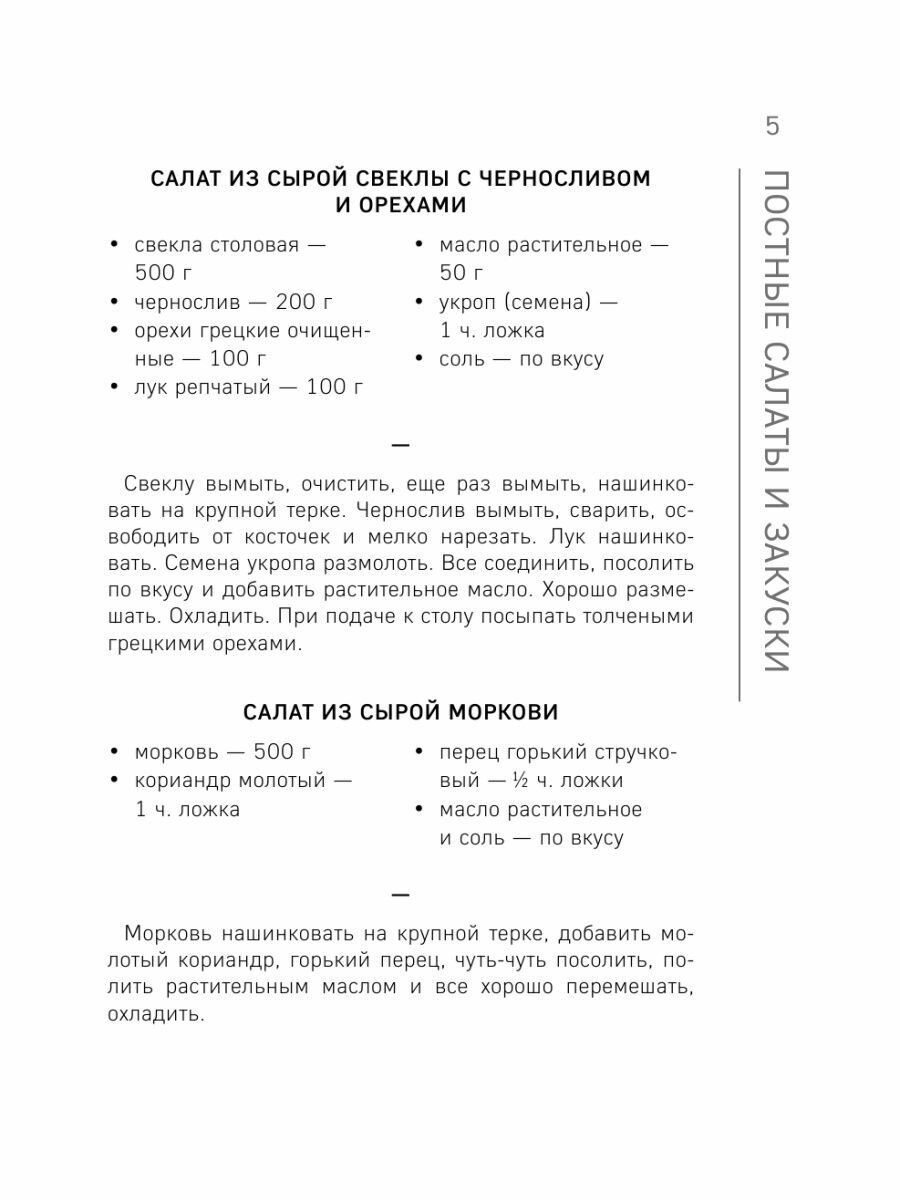 5

ПОСТНЫЕ САЛАТЫ И ЗАКУСКИ

САЛАТ ИЗ СЫРОЙ СВЕКЛЫ С ЧЕРНОСЛИВОМ И ОРЕХАМИ

• свекла столовая — 500 г
• чернослив — 200 г
• орехи грецкие очищенные — 100 г
• лук репчатый — 100 г

• масло растительное — 50 г
• укроп (семена) — 1 ч. ложка
• соль — по вкусу

—

Свеклу вымыть, очистить, еще раз вымыть, нашинковать на крупной терке. Чернослив вымыть, сварить, освободить от косточек и мелко нарезать. Лук нашинковать. Семена укропа размолоть. Все соединить, посолить по вкусу и добавить растительное масло. Хорошо размешать. Охладить. При подаче к столу посыпать толчеными грецкими орехами.

САЛАТ ИЗ СЫРОЙ МОРКОВИ

• морковь — 500 г
• кориандр молотый — 1 ч. ложка

• перец горький стручковый — ½ ч. ложки
• масло растительное и соль — по вкусу

—

Морковь нашинковать на крупной терке, добавить молотый кориандр, горький перец, чуть-чуть посолить, полить растительным маслом и все хорошо перемешать, охладить.